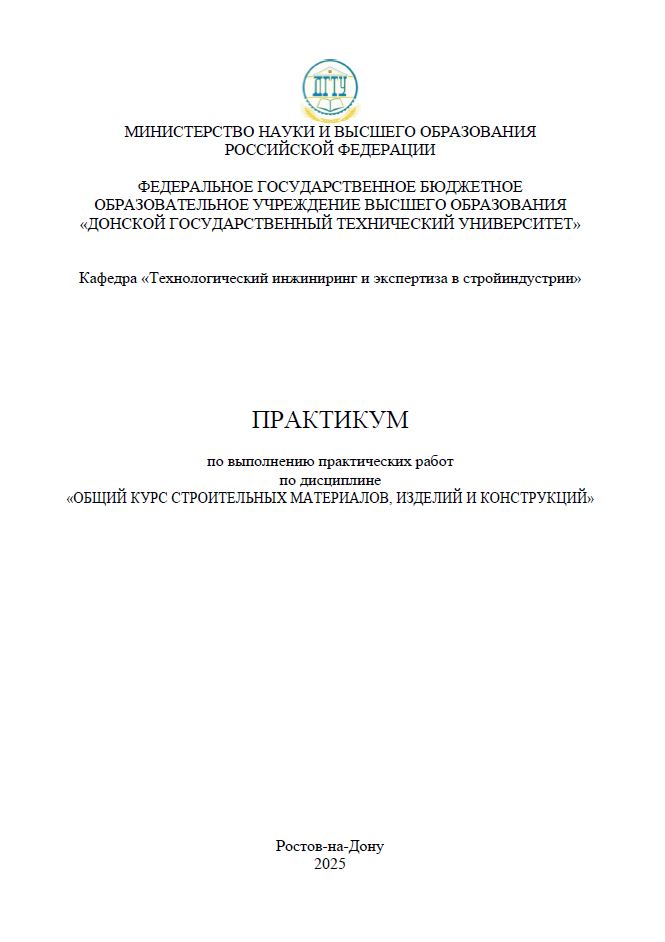 ДГТУ

МИНИСТЕРСТВО НАУКИ И ВЫСШЕГО ОБРАЗОВАНИЯ РОССИЙСКОЙ ФЕДЕРАЦИИ

ФЕДЕРАЛЬНОЕ ГОСУДАРСТВЕННОЕ БЮДЖЕТНОЕ ОБРАЗОВАТЕЛЬНОЕ УЧРЕЖДЕНИЕ ВЫСШЕГО ОБРАЗОВАНИЯ «ДОНСКОЙ ГОСУДАРСТВЕННЫЙ ТЕХНИЧЕСКИЙ УНИВЕРСИТЕТ»

Кафедра «Технологический инжиниринг и экспертиза в стройиндустрии»

ПРАКТИКУМ

по выполнению практических работ
по дисциплине
«ОБЩИЙ КУРС СТРОИТЕЛЬНЫХ МАТЕРИАЛОВ, ИЗДЕЛИЙ И КОНСТРУКЦИЙ»

Ростов-на-Дону
2025